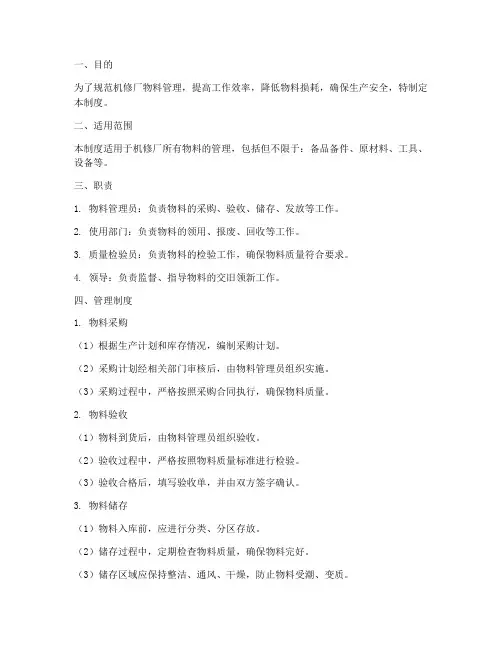 一、目的

为了规范机修厂物料管理，提高工作效率，降低物料损耗，确保生产安全，特制定本制度。

二、适用范围

本制度适用于机修厂所有物料的管理，包括但不限于：备品备件、原材料、工具、设备等。

三、职责

1. 物料管理员：负责物料的采购、验收、储存、发放等工作。

2. 使用部门：负责物料的领用、报废、回收等工作。

3. 质量检验员：负责物料的检验工作，确保物料质量符合要求。

4. 领导：负责监督、指导物料的交旧领新工作。

四、管理制度

1. 物料采购

（1）根据生产计划和库存情况，编制采购计划。

（2）采购计划经相关部门审核后，由物料管理员组织实施。

（3）采购过程中，严格按照采购合同执行，确保物料质量。

2. 物料验收

（1）物料到货后，由物料管理员组织验收。

（2）验收过程中，严格按照物料质量标准进行检验。

（3）验收合格后，填写验收单，并由双方签字确认。

3. 物料储存

（1）物料入库前，应进行分类、分区存放。

（2）储存过程中，定期检查物料质量，确保物料完好。

（3）储存区域应保持整洁、通风、干燥，防止物料受潮、变质。